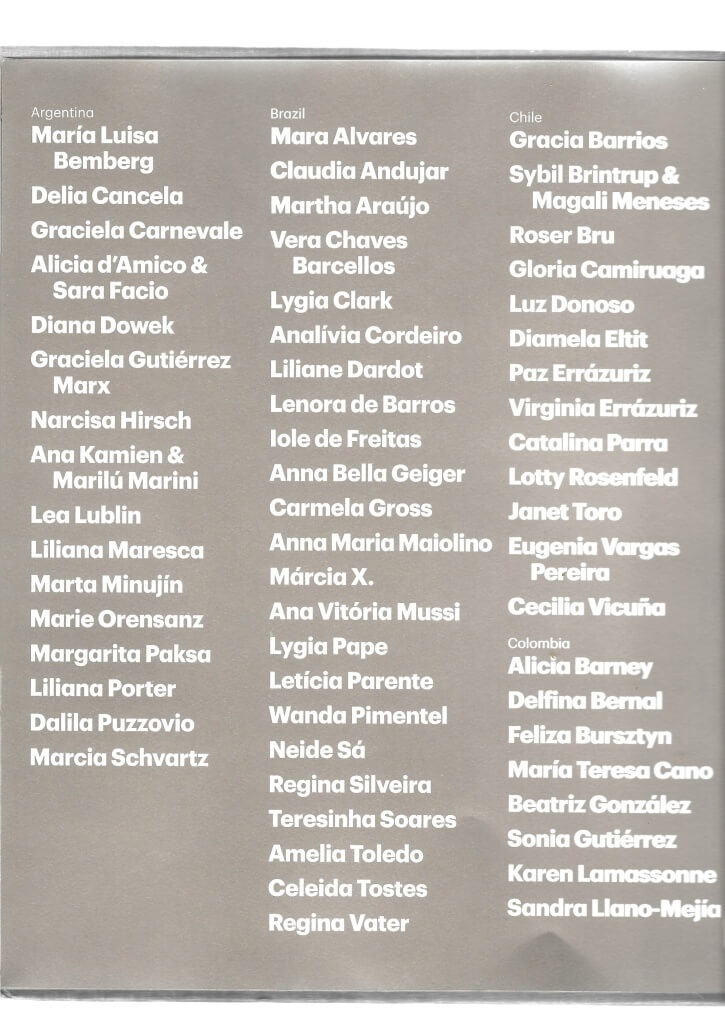 Argentina
María Luisa Bemberg
Delia Cancela
Graciela Carnevale
Alicia d'Amico & Sara Facio
Diana Dowek
Graciela Gutiérrez Marx
Narcisa Hirsch
Ana Kamien & Marilú Marini
Lea Lublin
Liliana Maresca
Marta Minujín
Marie Orensanz
Margarita Paksa
Liliana Porter
Dalila Puzzovio
Marcia Schvartz

Brazil
Mara Alvares
Claudia Andujar
Martha Araújo
Vera Chaves Barcellos
Lygia Clark
Analívia Cordeiro
Liliane Dardot
Lenora de Barros
Iole de Freitas
Anna Bella Geiger
Carmela Gross
Anna Maria Maiolino
Márcia X.
Ana Vitória Mussi
Lygia Pape
Letícia Parente
Wanda Pimentel
Neide Sá
Regina Silveira
Teresinha Soares
Amelia Toledo
Celeida Tostes
Regina Vater

Chile
Gracia Barrios
Sybil Brintrup & Magali Meneses
Roser Bru
Gloria Camiruaga
Luz Donoso
Diamela Eltit
Paz Errázuriz
Virginia Errázuriz
Catalina Parra
Lotty Rosenfeld
Janet Toro
Eugenia Vargas Pereira
Cecilia Vicuña

Colombia
Alicia Barney
Delfina Bernal
Feliza Bursztyn
María Teresa Cano
Beatriz González
Sonia Gutiérrez
Karen Lamassonne
Sandra Llano-Mejía